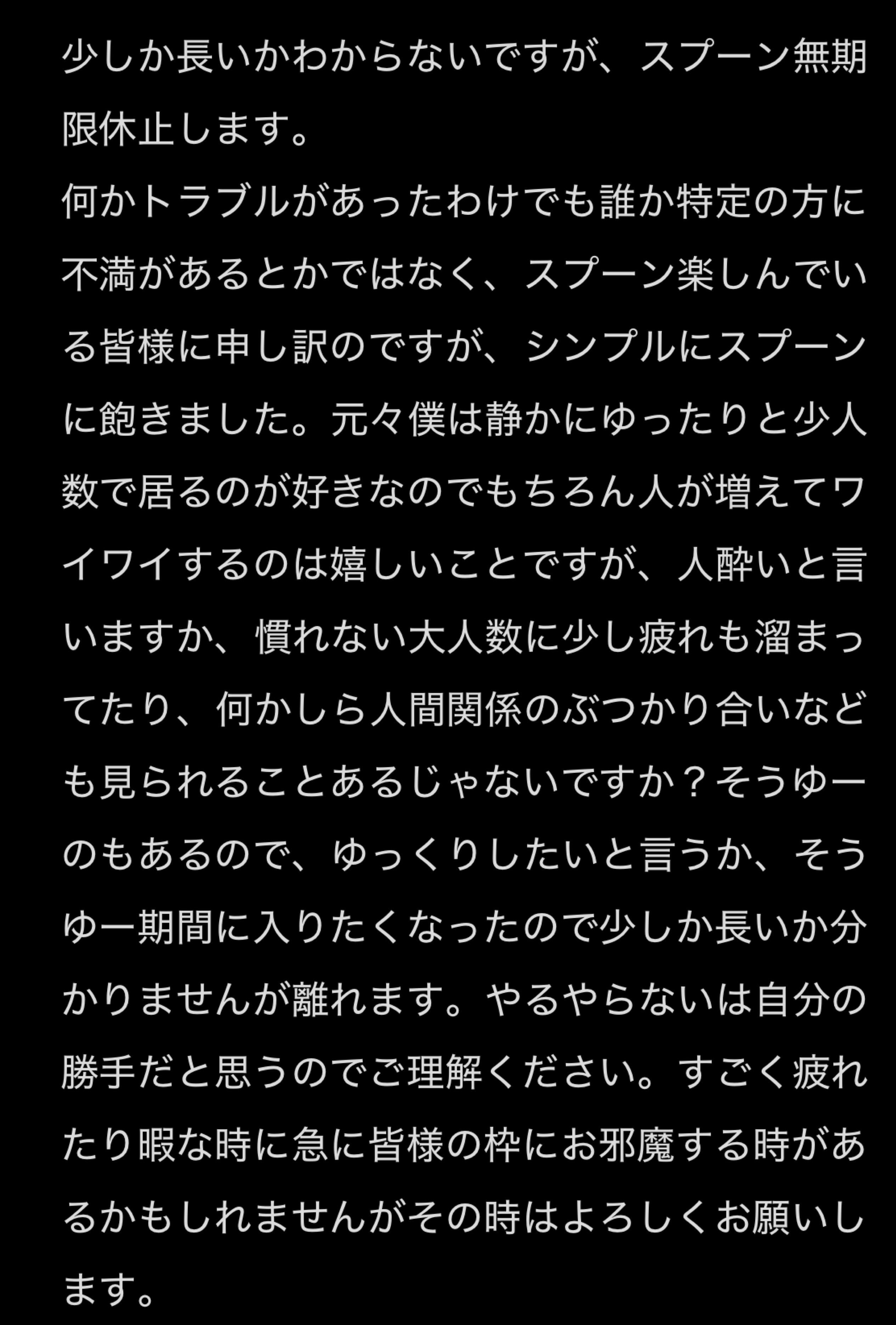 少しか長いかわからないですが、スプーン無期限休止します。
何かトラブルがあったわけでも誰か特定の方に不満があるとかではなく、スプーン楽しんでいる皆様に申し訳のですが、シンプルにスプーンに飽きました。元々僕は静かにゆったりと少人数で居るのが好きなのでもちろん人が増えてワイワイするのは嬉しいことですが、人酔いと言いますか、慣れない大人数に少し疲れも溜まってたり、何かしら人間関係のぶつかり合いなども見られることあるじゃないですか？そうゆーのもあるので、ゆっくりしたいと言うか、そうゆー期間に入りたくなったので少しか長いか分かりませんが離れます。やるやらないは自分の勝手だと思うのでご理解ください。すごく疲れたり暇な時に急に皆様の枠にお邪魔する時があるかもしれませんがその時はよろしくお願いします。